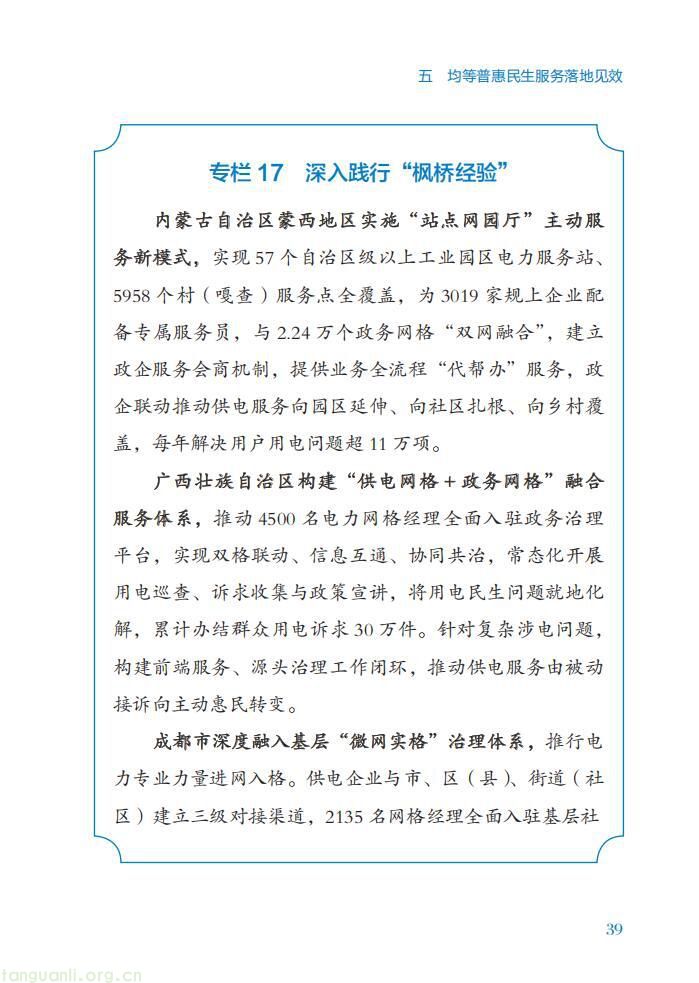 五　均等普惠民生服务落地见效

专栏 17　深入践行“枫桥经验”

内蒙古自治区蒙西地区实施“站点网园厅”主动服务新模式，实现 57 个自治区级以上工业园区电力服务站、5958 个村（嘎查）服务点全覆盖，为 3019 家规上企业配备专属服务员，与 2.24 万个政务网格“双网融合”，建立政企服务会商机制，提供业务全流程“代帮办”服务，政企联动推动供电服务向园区延伸、向社区扎根、向乡村覆盖，每年解决用户用电问题超 11 万项。

广西壮族自治区构建“供电网格 + 政务网格”融合服务体系，推动 4500 名电力网格经理全面入驻政务治理平台，实现双格联动、信息互通、协同共治，常态化开展用电巡查、诉求收集与政策宣讲，将用电民生问题就地化解，累计办结群众用电诉求 30 万件。针对复杂涉电问题，构建前端服务、源头治理工作闭环，推动供电服务由被动接诉向主动惠民转变。

成都市深度融入基层“微网实格”治理体系，推行电力专业力量进网入格。供电企业与市、区（县）、街道（社区）建立三级对接渠道，2135 名网格经理全面入驻基层社

39

tanguanli.org.cn